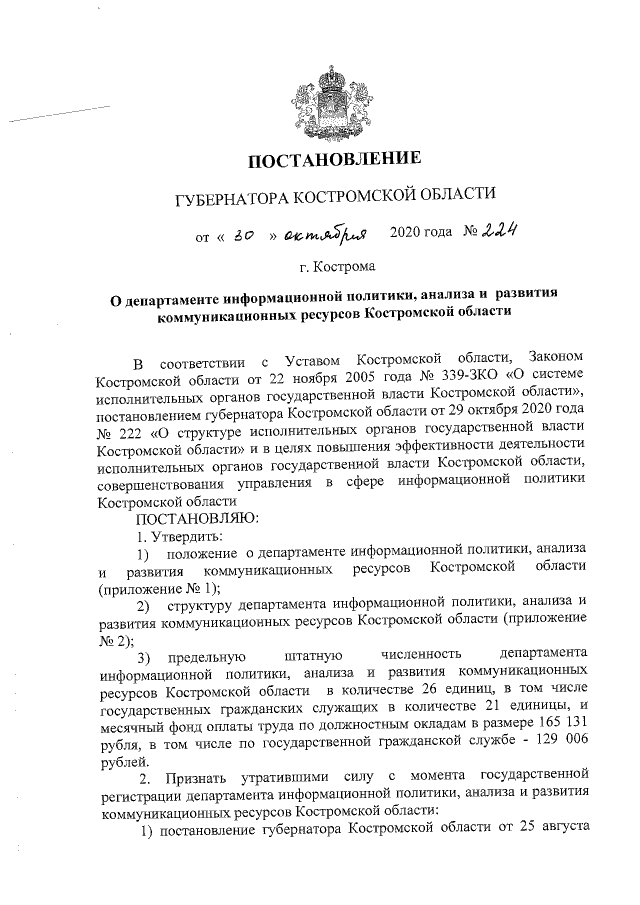 ПОСТАНОВЛЕНИЕ

ГУБЕРНАТОРА КОСТРОМСКОЙ ОБЛАСТИ

от « 30 » октября 2020 года № 224

г. Кострома

О департаменте информационной политики, анализа и развития коммуникационных ресурсов Костромской области

В соответствии с Уставом Костромской области, Законом Костромской области от 22 ноября 2005 года № 339-ЗКО «О системе исполнительных органов государственной власти Костромской области», постановлением губернатора Костромской области от 29 октября 2020 года № 222 «О структуре исполнительных органов государственной власти Костромской области» и в целях повышения эффективности деятельности исполнительных органов государственной власти Костромской области, совершенствования управления в сфере информационной политики Костромской области

ПОСТАНОВЛЯЮ:

1. Утвердить:

1) положение о департаменте информационной политики, анализа и развития коммуникационных ресурсов Костромской области (приложение № 1);

2) структуру департамента информационной политики, анализа и развития коммуникационных ресурсов Костромской области (приложение № 2);

3) предельную штатную численность департамента информационной политики, анализа и развития коммуникационных ресурсов Костромской области в количестве 26 единиц, в том числе государственных гражданских служащих в количестве 21 единицы, и месячный фонд оплаты труда по должностным окладам в размере 165 131 рубля, в том числе по государственной гражданской службе - 129 006 рублей.

2. Признать утратившими силу с момента государственной регистрации департамента информационной политики, анализа и развития коммуникационных ресурсов Костромской области:

1) постановление губернатора Костромской области от 25 августа